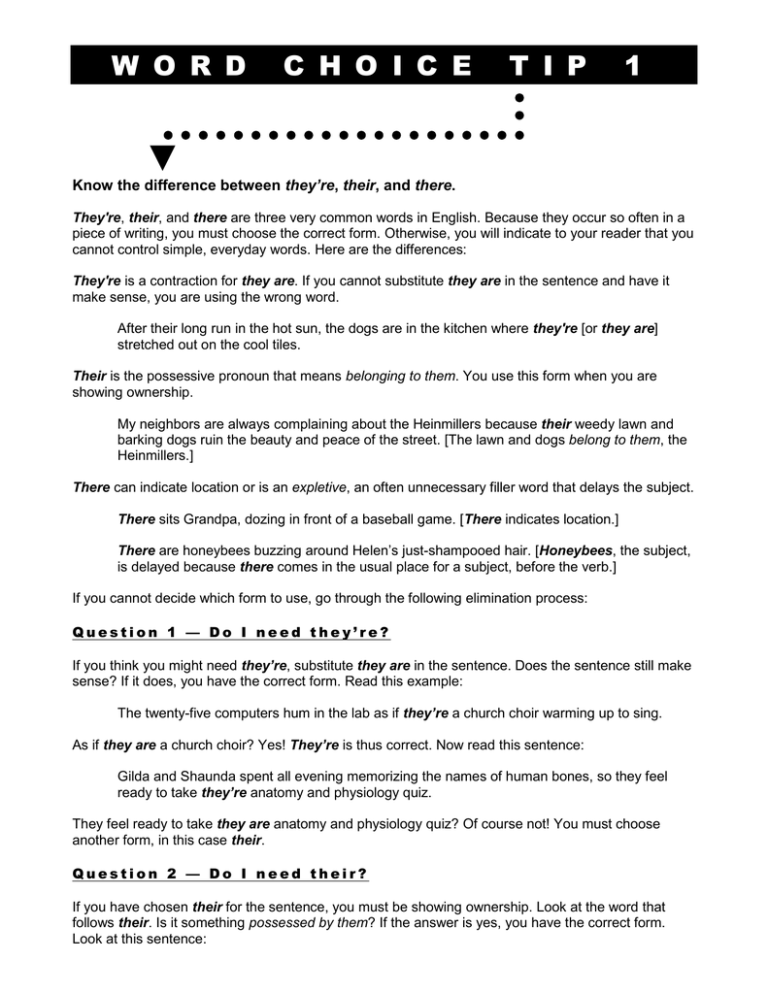 WORD CHOICE TIP 1

Know the difference between they're, their, and there.

They're, their, and there are three very common words in English. Because they occur so often in a piece of writing, you must choose the correct form. Otherwise, you will indicate to your reader that you cannot control simple, everyday words. Here are the differences:

They're is a contraction for they are. If you cannot substitute they are in the sentence and have it make sense, you are using the wrong word.

After their long run in the hot sun, the dogs are in the kitchen where they're [or they are] stretched out on the cool tiles.

Their is the possessive pronoun that means belonging to them. You use this form when you are showing ownership.

My neighbors are always complaining about the Heinmillers because their weedy lawn and barking dogs ruin the beauty and peace of the street. [The lawn and dogs belong to them, the Heinmillers.]

There can indicate location or is an expletive, an often unnecessary filler word that delays the subject.

There sits Grandpa, dozing in front of a baseball game. [There indicates location.]

There are honeybees buzzing around Helen's just-shampooed hair. [Honeybees, the subject, is delayed because there comes in the usual place for a subject, before the verb.]

If you cannot decide which form to use, go through the following elimination process:

Question 1 — Do I need they're?

If you think you might need they're, substitute they are in the sentence. Does the sentence still make sense? If it does, you have the correct form. Read this example:

The twenty-five computers hum in the lab as if they're a church choir warming up to sing.

As if they are a church choir? Yes! They're is thus correct. Now read this sentence:

Gilda and Shaunda spent all evening memorizing the names of human bones, so they feel ready to take they're anatomy and physiology quiz.

They feel ready to take they are anatomy and physiology quiz? Of course not! You must choose another form, in this case their.

Question 2 — Do I need their?

If you have chosen their for the sentence, you must be showing ownership. Look at the word that follows their. Is it something possessed by them? If the answer is yes, you have the correct form. Look at this sentence: